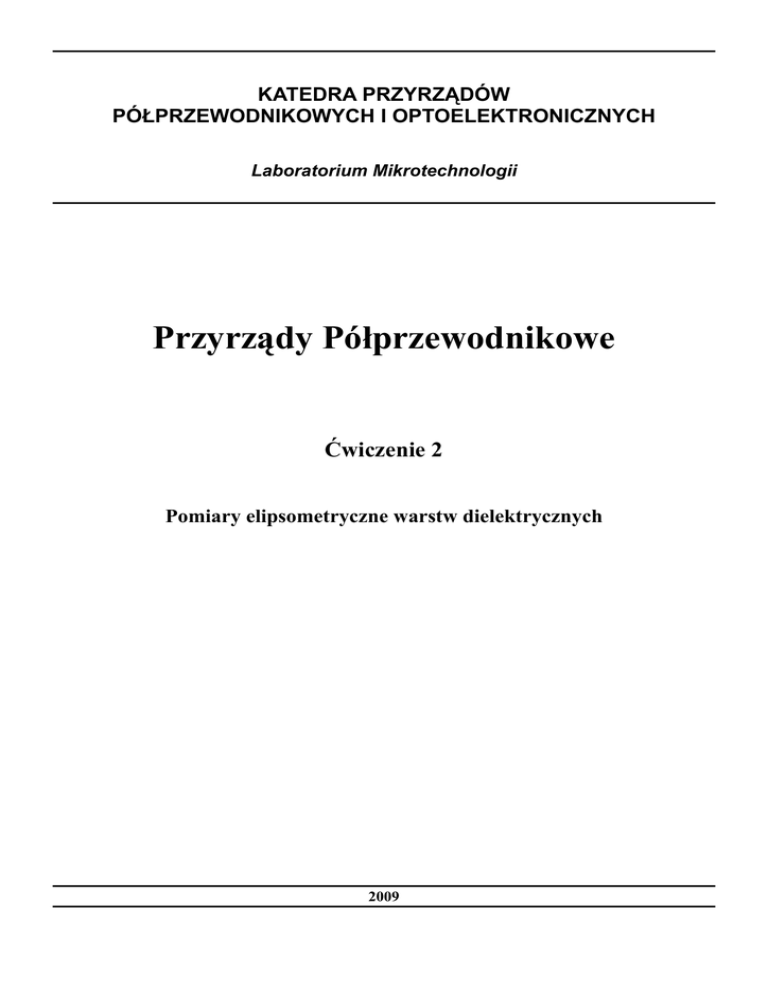 KATEDRA PRZYRZĄDÓW PÓŁPRZEWODNIKOWYCH I OPTOELEKTRONICZNYCH

Laboratorium Mikrotechnologii

Przyrządy Półprzewodnikowe

Ćwiczenie 2

Pomiary elipsometryczne warstw dielektrycznych

2009